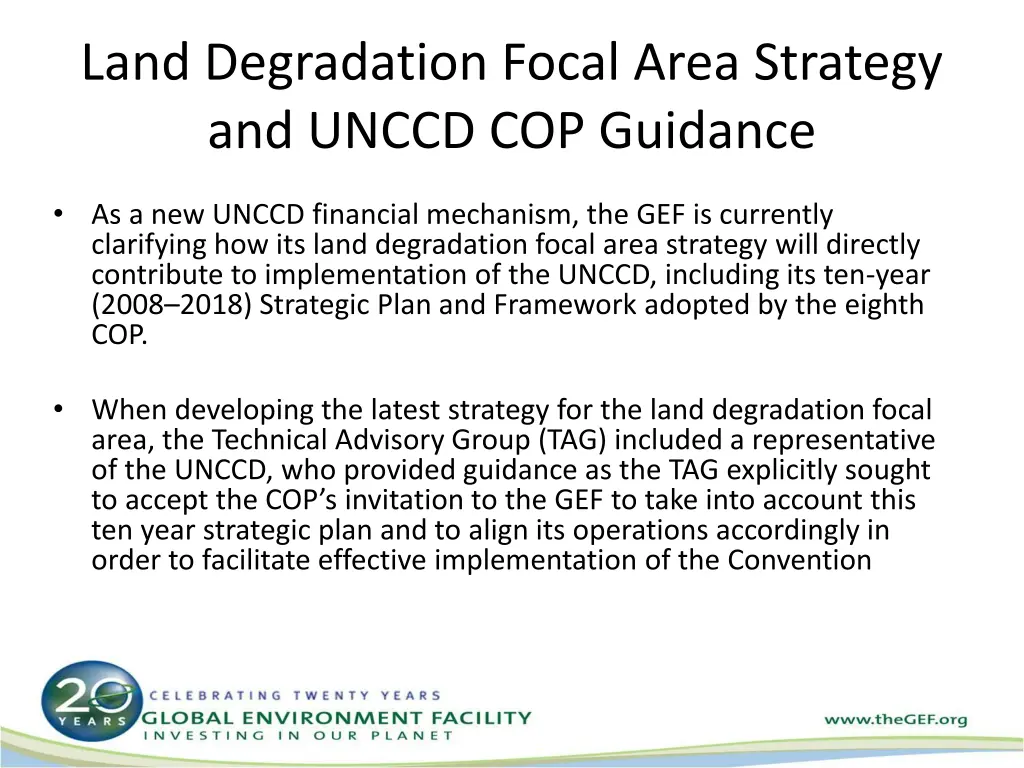 Land Degradation Focal Area Strategy and UNCCD COP Guidance

• As a new UNCCD financial mechanism, the GEF is currently clarifying how its land degradation focal area strategy will directly contribute to implementation of the UNCCD, including its ten-year (2008–2018) Strategic Plan and Framework adopted by the eighth COP.

• When developing the latest strategy for the land degradation focal area, the Technical Advisory Group (TAG) included a representative of the UNCCD, who provided guidance as the TAG explicitly sought to accept the COP's invitation to the GEF to take into account this ten year strategic plan and to align its operations accordingly in order to facilitate effective implementation of the Convention

20 YEARS
CELEBRATING TWENTY YEARS
GLOBAL ENVIRONMENT FACILITY
INVESTING IN OUR PLANET
www.theGEF.org